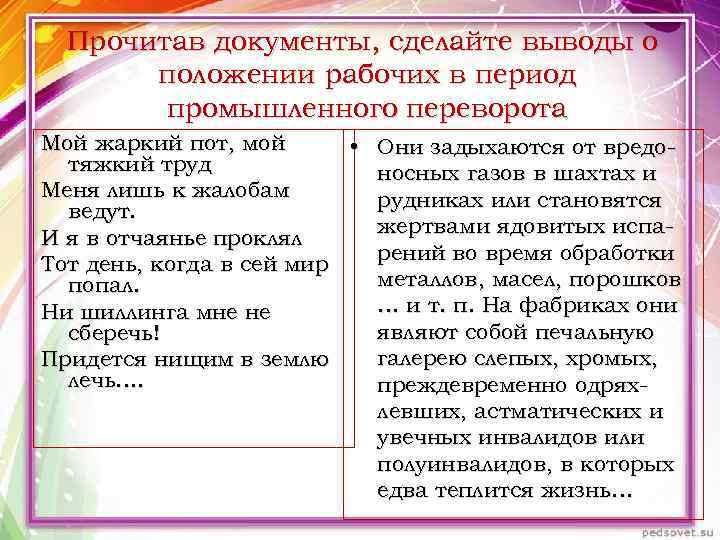 Прочитав документы, сделайте выводы о положении рабочих в период промышленного переворота

Мой жаркий пот, мой тяжкий труд
Меня лишь к жалобам ведут.
И я в отчаянье проклял
Тот день, когда в сей мир попал.
Ни шиллинга мне не сберечь!
Придется нищим в землю лечь….

• Они задыхаются от вредоносных газов в шахтах и рудниках или становятся жертвами ядовитых испарений во время обработки металлов, масел, порошков … и т. п. На фабриках они являют собой печальную галерею слепых, хромых, преждевременно одряхлевших, астматических и увечных инвалидов или полуинвалидов, в которых едва теплится жизнь…

pedsovet.su